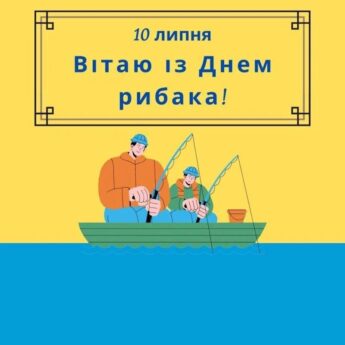 10 липня
Вітаю із Днем рибака!